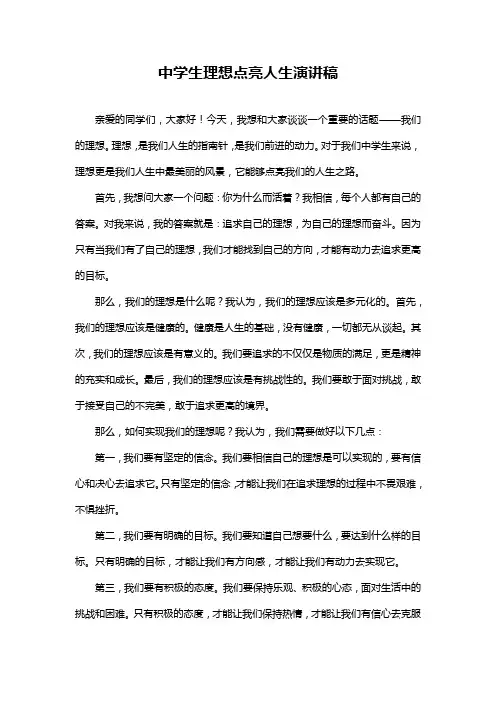 中学生理想点亮人生演讲稿

亲爱的同学们，大家好！今天，我想和大家谈谈一个重要的话题——我们的理想。理想，是我们人生的指南针，是我们前进的动力。对于我们中学生来说，理想更是我们人生中最美丽的风景，它能够点亮我们的人生之路。

首先，我想问大家一个问题：你为什么而活着？我相信，每个人都有自己的答案。对我来说，我的答案就是：追求自己的理想，为自己的理想而奋斗。因为只有当我们有了自己的理想，我们才能找到自己的方向，才能有动力去追求更高的目标。

那么，我们的理想是什么呢？我认为，我们的理想应该是多元化的。首先，我们的理想应该是健康的。健康是人生的基础，没有健康，一切都无从谈起。其次，我们的理想应该是有意义的。我们要追求的不仅仅是物质的满足，更是精神的充实和成长。最后，我们的理想应该是有挑战性的。我们要敢于面对挑战，敢于接受自己的不完美，敢于追求更高的境界。

那么，如何实现我们的理想呢？我认为，我们需要做好以下几点：

第一，我们要有坚定的信念。我们要相信自己的理想是可以实现的，要有信心和决心去追求它。只有坚定的信念，才能让我们在追求理想的过程中不畏艰难，不惧挫折。

第二，我们要有明确的目标。我们要知道自己想要什么，要达到什么样的目标。只有明确的目标，才能让我们有方向感，才能让我们有动力去实现它。

第三，我们要有积极的态度。我们要保持乐观、积极的心态，面对生活中的挑战和困难。只有积极的态度，才能让我们保持热情，才能让我们有信心去克服